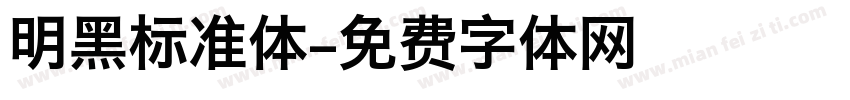 明黑标准体-免费字体网

www.mian fei zi ti.com